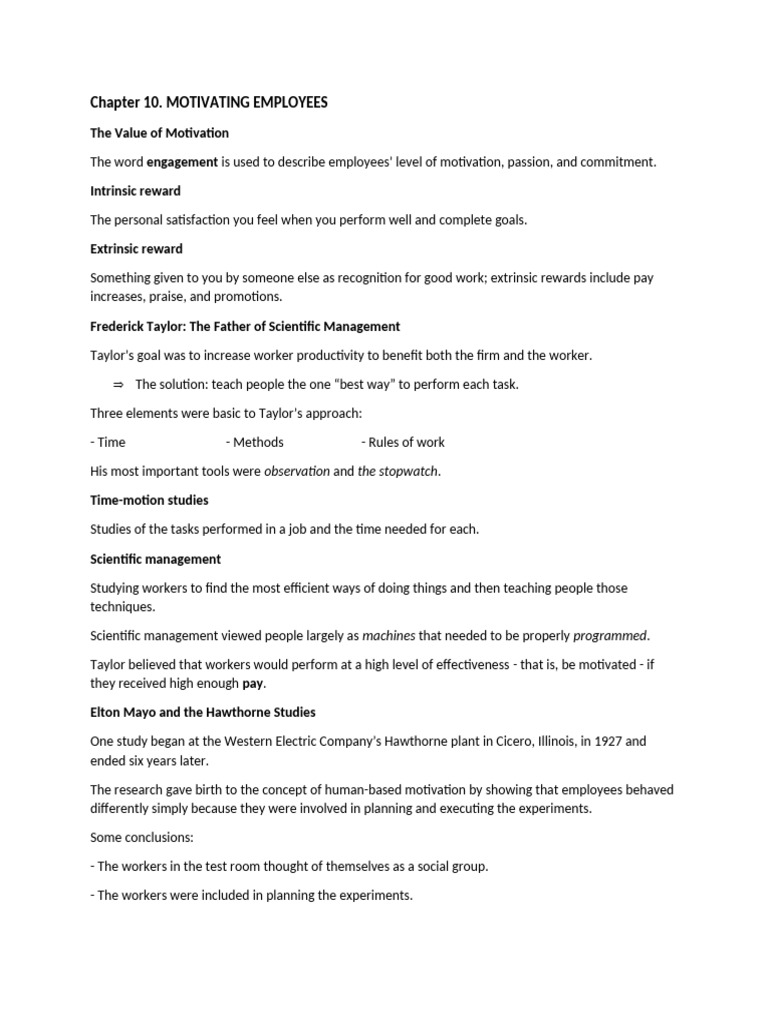 Chapter 10. MOTIVATING EMPLOYEES

The Value of Motivation

The word engagement is used to describe employees' level of motivation, passion, and commitment.

Intrinsic reward

The personal satisfaction you feel when you perform well and complete goals.

Extrinsic reward

Something given to you by someone else as recognition for good work; extrinsic rewards include pay increases, praise, and promotions.

Frederick Taylor: The Father of Scientific Management

Taylor's goal was to increase worker productivity to benefit both the firm and the worker.

⇒ The solution: teach people the one "best way" to perform each task.

Three elements were basic to Taylor's approach:

- Time - Methods - Rules of work

His most important tools were observation and the stopwatch.

Time-motion studies

Studies of the tasks performed in a job and the time needed for each.

Scientific management

Studying workers to find the most efficient ways of doing things and then teaching people those techniques.

Scientific management viewed people largely as machines that needed to be properly programmed.

Taylor believed that workers would perform at a high level of effectiveness - that is, be motivated - if they received high enough pay.

Elton Mayo and the Hawthorne Studies

One study began at the Western Electric Company's Hawthorne plant in Cicero, Illinois, in 1927 and ended six years later.

The research gave birth to the concept of human-based motivation by showing that employees behaved differently simply because they were involved in planning and executing the experiments.

Some conclusions:

- The workers in the test room thought of themselves as a social group.

- The workers were included in planning the experiments.